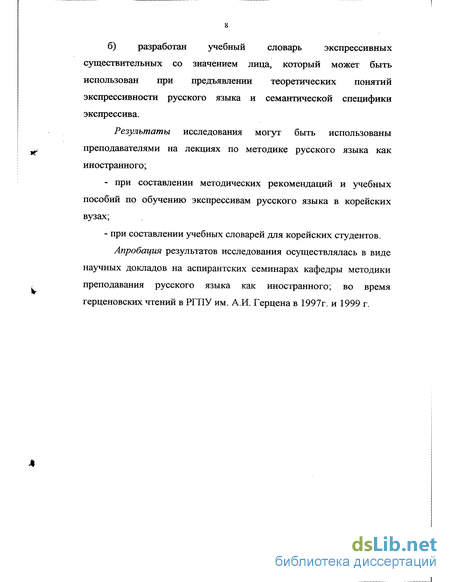 8

б) разработан учебный словарь экспрессивных существительных со значением лица, который может быть использован при предъявлении теоретических понятий экспрессивности русского языка и семантической специфики экспрессива.

Результаты исследования могут быть использованы преподавателями на лекциях по методике русского языка как иностранного;

- при составлении методических рекомендаций и учебных пособий по обучению экспрессивам русского языка в корейских вузах;

- при составлении учебных словарей для корейских студентов.

Апробация результатов исследования осуществлялась в виде научных докладов на аспирантских семинарах кафедры методики преподавания русского языка как иностранного; во время герценовских чтений в РГПУ им. А.И. Герцена в 1997г. и 1999 г.

dsLib.net
библиотека диссертаций